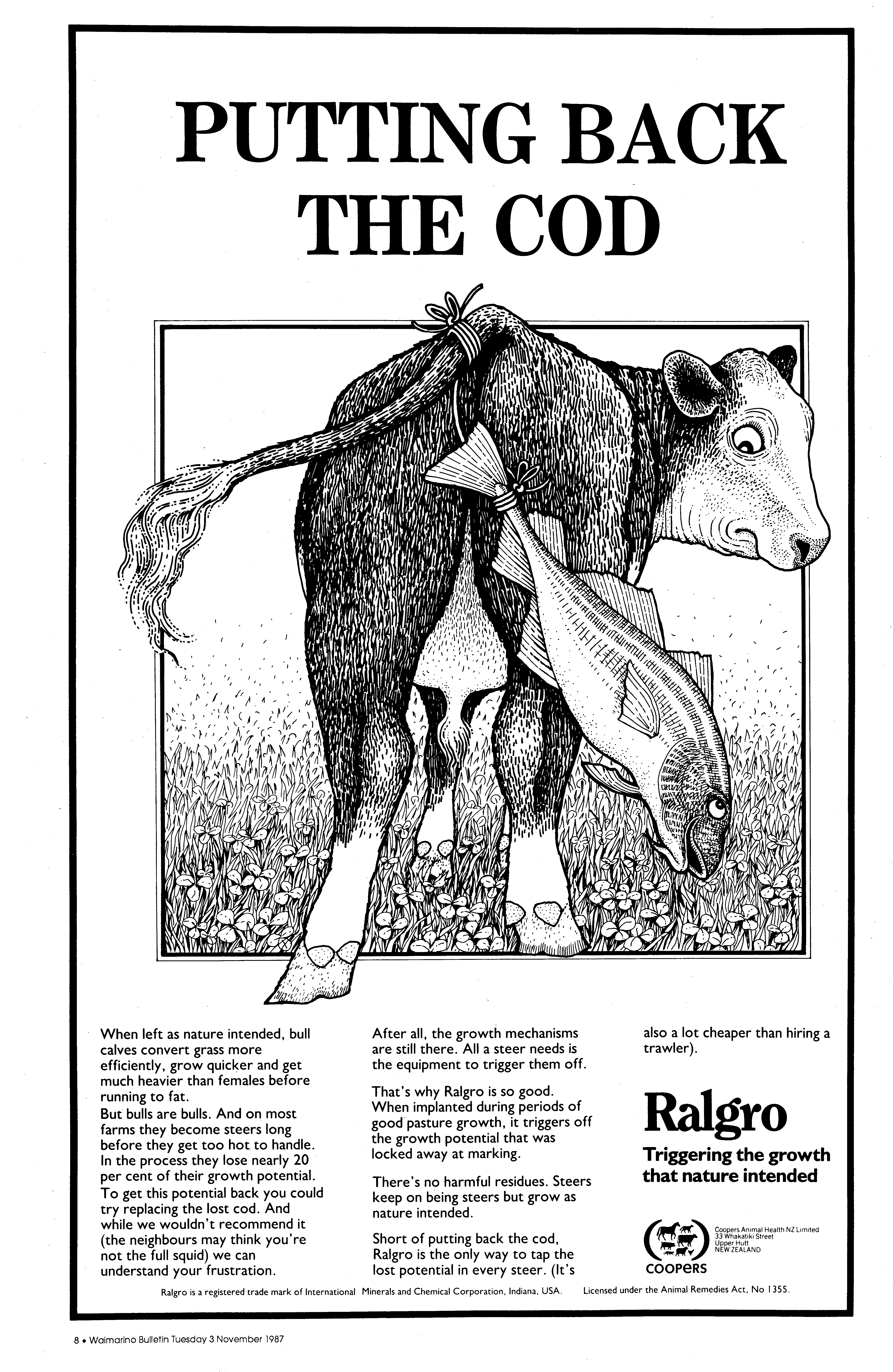 PUTTING BACK THE COD

When left as nature intended, bull calves convert grass more efficiently, grow quicker and get much heavier than females before running to fat.

But bulls are bulls. And on most farms they become steers long before they get too hot to handle. In the process they lose nearly 20 per cent of their growth potential.

To get this potential back you could try replacing the lost cod. And while we wouldn't recommend it (the neighbours may think you're not the full squid) we can understand your frustration.

After all, the growth mechanisms are still there. All a steer needs is the equipment to trigger them off.

That's why Ralgro is so good. When implanted during periods of good pasture growth, it triggers off the growth potential that was locked away at marking.

There's no harmful residues. Steers keep on being steers but grow as nature intended.

Short of putting back the cod, Ralgro is the only way to tap the lost potential in every steer. (It's also a lot cheaper than hiring a trawler).

Ralgro

Triggering the growth that nature intended

COOPERS

Coopers Animal Health NZ Limited
33 Whakatiki Street
Upper Hutt
NEW ZEALAND

Ralgro is a registered trade mark of International Minerals and Chemical Corporation, Indiana, USA. Licensed under the Animal Remedies Act, No 1355.

8 • Waimarino Bulletin Tuesday 3 November 1987